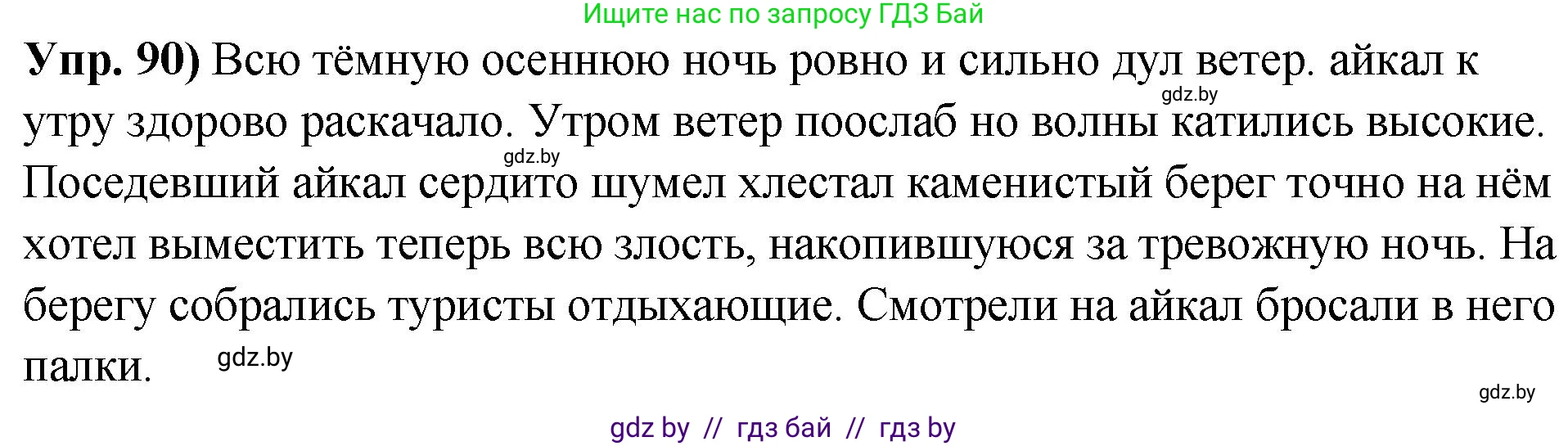 Ищите нас по запросу ГДЗ Бай

**Упр. 90)** Всю тёмную осеннюю ночь ровно и сильно дул ветер. айкал к утру здорово раскачало. Утром ветер поослаб но волны катились высокие. Поседевший айкал сердито шумел хлестал каменистый берег точно на нём хотел выместить теперь всю злость, накопившуюся за тревожную ночь. На берегу собрались туристы отдыхающие. Смотрели на айкал бросали в него палки.

gdz.by

gdz.by

gdz.by

gdz.by

gdz by // гдз бай // гдз by